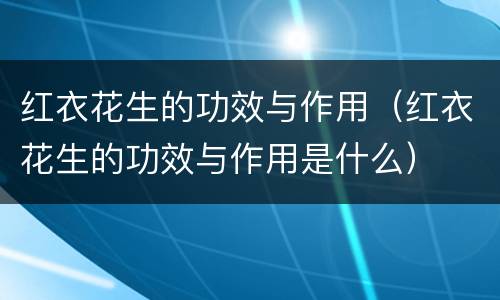 红衣花生的功效与作用（红衣花生的功效与作用是什么）